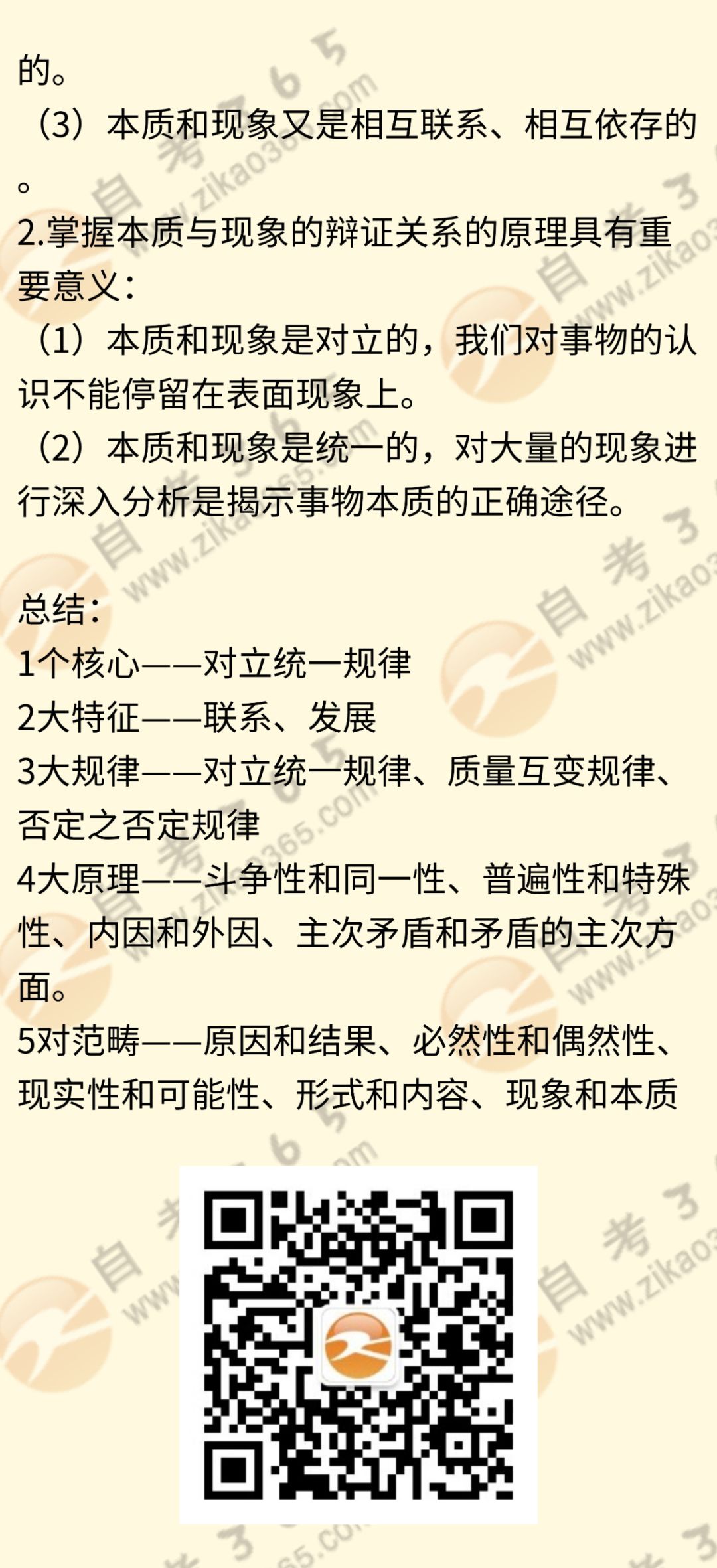 的。

（3）本质和现象又是相互联系、相互依存的。

2.掌握本质与现象的辩证关系的原理具有重要意义：

（1）本质和现象是对立的，我们对事物的认识不能停留在表面现象上。

（2）本质和现象是统一的，对大量的现象进行深入分析是揭示事物本质的正确途径。

总结：

1个核心——对立统一规律

2大特征——联系、发展

3大规律——对立统一规律、质量互变规律、否定之否定规律

4大原理——斗争性和同一性、普遍性和特殊性、内因和外因、主次矛盾和矛盾的主次方面。

5对范畴——原因和结果、必然性和偶然性、现实性和可能性、形式和内容、现象和本质

自考365 www.zikao365.com